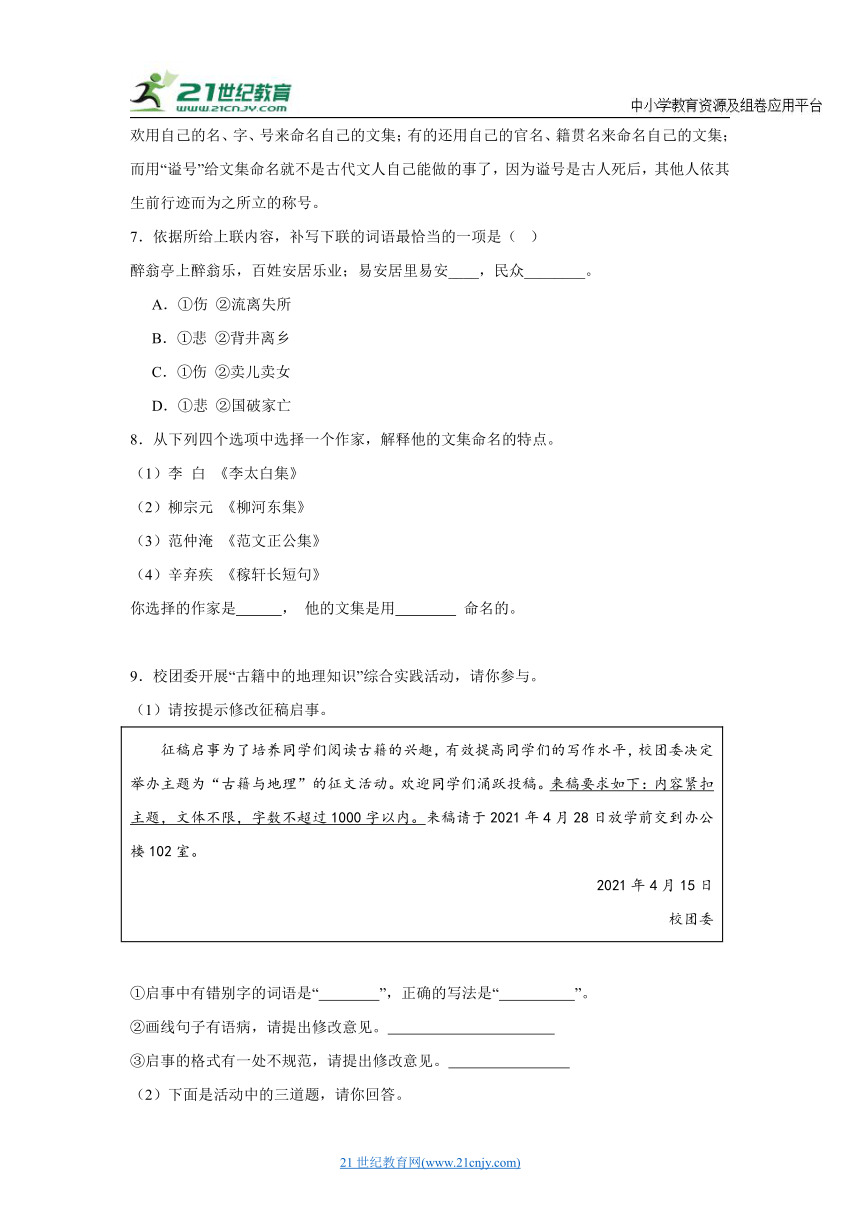 21世纪教育 www.21cnjy.com

中小学教育资源及组卷应用平台

欢用自己的名、字、号来命名自己的文集；有的还用自己的官名、籍贯名来命名自己的文集；而用“谥号”给文集命名就不是古代文人自己能做的事了，因为谥号是古人死后，其他人依其生前行迹而为之所立的称号。

7．依据所给上联内容，补写下联的词语最恰当的一项是（ ）

醉翁亭上醉翁乐，百姓安居乐业；易安居里易安____，民众________。

A．①伤 ②流离失所

B．①悲 ②背井离乡

C．①伤 ②卖儿卖女

D．①悲 ②国破家亡

8．从下列四个选项中选择一个作家，解释他的文集命名的特点。

（1）李 白 《李太白集》

（2）柳宗元 《柳河东集》

（3）范仲淹 《范文正公集》

（4）辛弃疾 《稼轩长短句》

你选择的作家是______， 他的文集是用________ 命名的。

9．校团委开展“古籍中的地理知识”综合实践活动，请你参与。

（1）请按提示修改征稿启事。

征稿启事为了培养同学们阅读古籍的兴趣，有效提高同学们的写作水平，校团委决定举办主题为“古籍与地理”的征文活动。欢迎同学们涌跃投稿。来稿要求如下：内容紧扣主题，文体不限，字数不超过1000字以内。来稿请于2021年4月28日放学前交到办公楼102室。

2021年4月15日

校团委

①启事中有错别字的词语是“________”，正确的写法是“__________”。

②画线句子有语病，请提出修改意见。______________________

③启事的格式有一处不规范，请提出修改意见。________________

（2）下面是活动中的三道题，请你回答。

21世纪教育网(www.21cnjy.com)